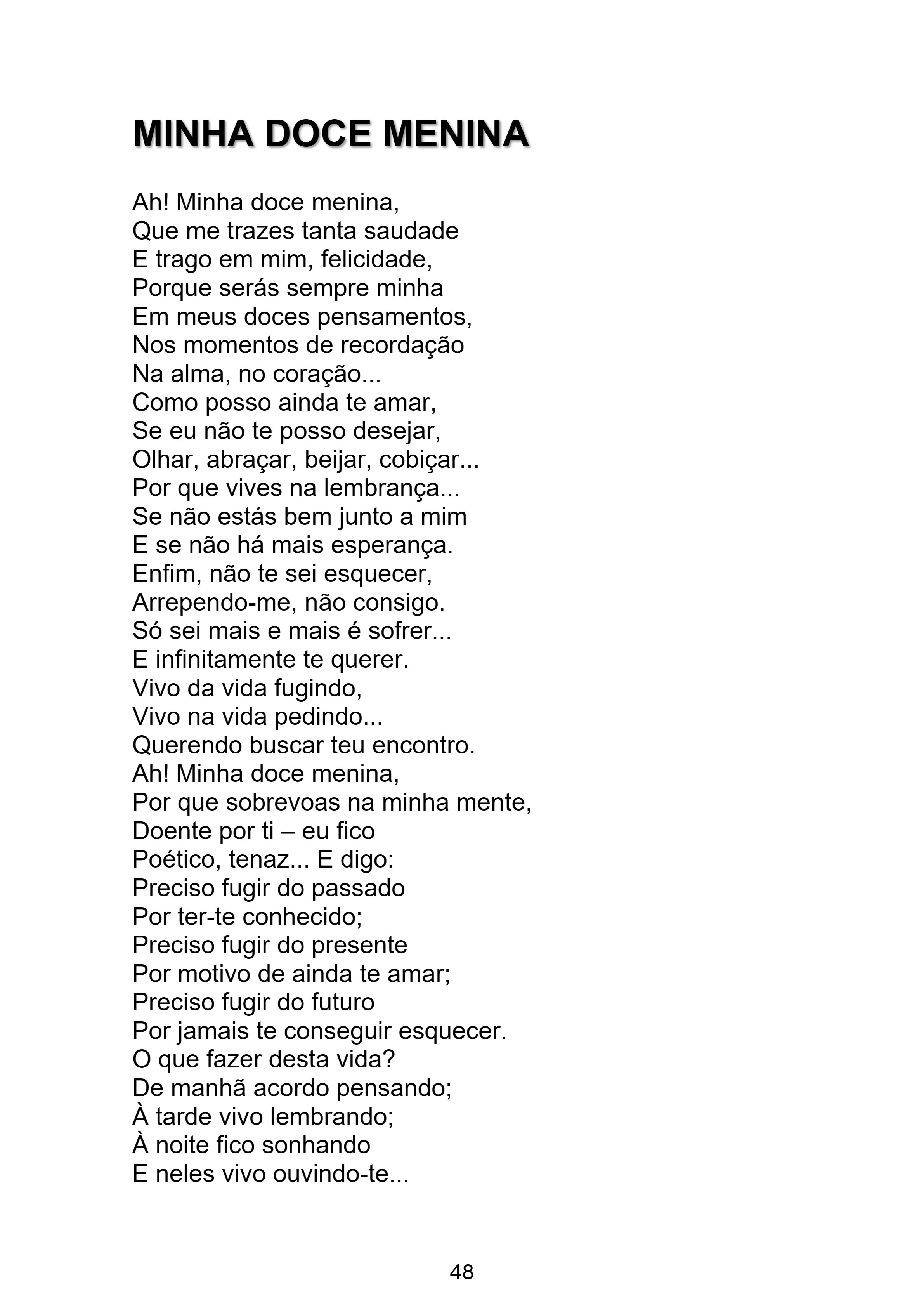 MINHA DOCE MENINA

Ah! Minha doce menina,
Que me trazes tanta saudade
E trago em mim, felicidade,
Porque serás sempre minha
Em meus doces pensamentos,
Nos momentos de recordação
Na alma, no coração...
Como posso ainda te amar,
Se eu não te posso desejar,
Olhar, abraçar, beijar, cobiçar...
Por que vives na lembrança...
Se não estás bem junto a mim
E se não há mais esperança.
Enfim, não te sei esquecer,
Arrependo-me, não consigo.
Só sei mais e mais é sofrer...
E infinitamente te querer.
Vivo da vida fugindo,
Vivo na vida pedindo...
Querendo buscar teu encontro.
Ah! Minha doce menina,
Por que sobrevoas na minha mente,
Doente por ti – eu fico
Poético, tenaz... E digo:
Preciso fugir do passado
Por ter-te conhecido;
Preciso fugir do presente
Por motivo de ainda te amar;
Preciso fugir do futuro
Por jamais te conseguir esquecer.
O que fazer desta vida?
De manhã acordo pensando;
À tarde vivo lembrando;
À noite fico sonhando
E neles vivo ouvindo-te...

48